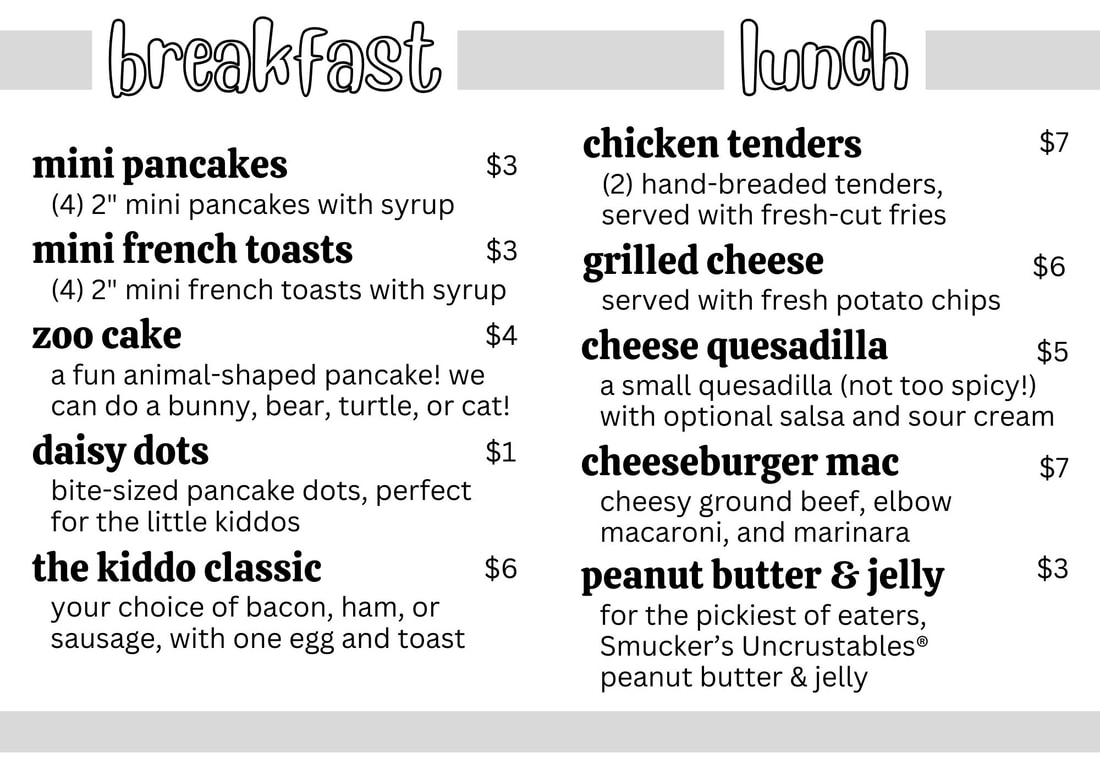 breakfast

mini pancakes $3
(4) 2" mini pancakes with syrup

mini french toasts $3
(4) 2" mini french toasts with syrup

zoo cake $4
a fun animal-shaped pancake! we can do a bunny, bear, turtle, or cat!

daisy dots $1
bite-sized pancake dots, perfect for the little kiddos

the kiddo classic $6
your choice of bacon, ham, or sausage, with one egg and toast

lunch

chicken tenders $7
(2) hand-breaded tenders, served with fresh-cut fries

grilled cheese $6
served with fresh potato chips

cheese quesadilla $5
a small quesadilla (not too spicy!) with optional salsa and sour cream

cheeseburger mac $7
cheesy ground beef, elbow macaroni, and marinara

peanut butter & jelly $3
for the pickiest of eaters, Smucker's Uncrustables® peanut butter & jelly